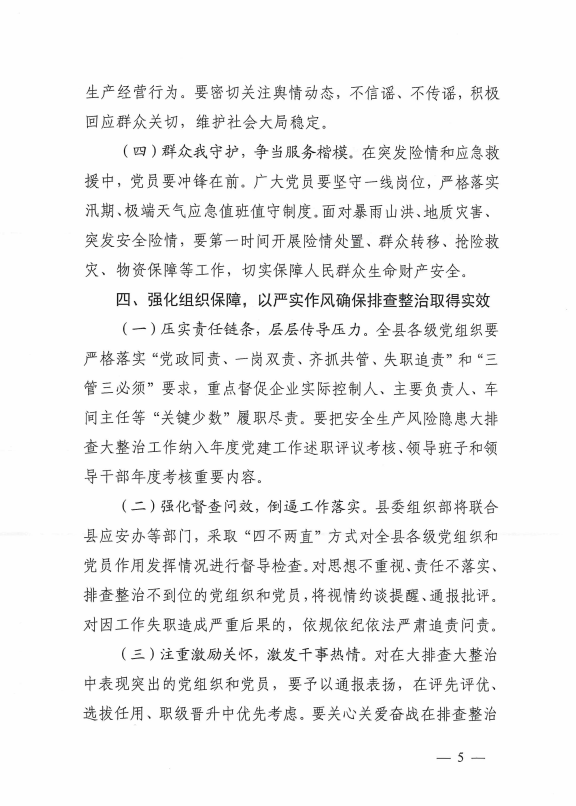 生产经营行为。要密切关注舆情动态，不信谣、不传谣，积极回应群众关切，维护社会大局稳定。

（四）群众我守护，争当服务楷模。在突发险情和应急救援中，党员要冲锋在前。广大党员要坚守一线岗位，严格落实汛期、极端天气应急值班值守制度。面对暴雨山洪、地质灾害、突发安全险情，要第一时间开展险情处置、群众转移、抢险救灾、物资保障等工作，切实保障人民群众生命财产安全。

四、强化组织保障，以严实作风确保排查整治取得实效

（一）压实责任链条，层层传导压力。全县各级党组织要严格落实“党政同责、一岗双责、齐抓共管、失职追责”和“三管三必须”要求，重点督促企业实际控制人、主要负责人、车间主任等“关键少数”履职尽责。要把安全生产风险隐患大排查大整治工作纳入年度党建工作述职评议考核、领导班子和领导干部年度考核重要内容。

（二）强化督查问效，倒逼工作落实。县委组织部将联合县应安办等部门，采取“四不两直”方式对全县各级党组织和党员作用发挥情况进行督导检查。对思想不重视、责任不落实、排查整治不到位的党组织和党员，将视情约谈提醒、通报批评。对因工作失职造成严重后果的，依规依纪依法严肃追责问责。

（三）注重激励关怀，激发干事热情。对在大排查大整治中表现突出的党组织和党员，要予以通报表扬，在评先评优、选拔任用、职级晋升中优先考虑。要关心关爱奋战在排查整治

— 5 —